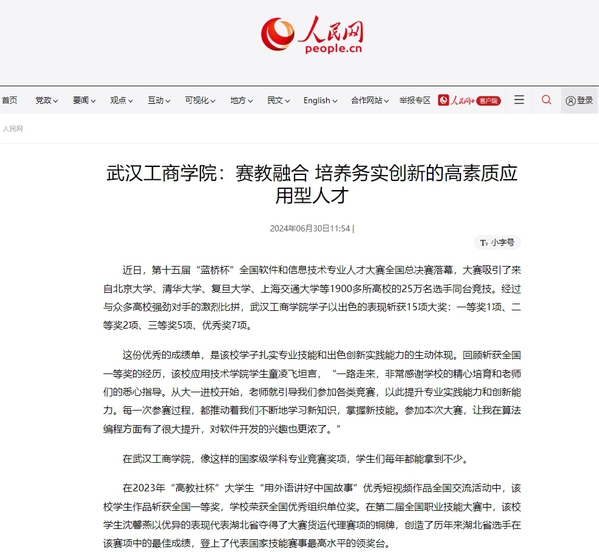 人民网
people.cn

首页 党政 要闻 观点 互动 可视化 地方 民文 English 合作网站 举报专区 人民网+ 客户端 登录

人民网

武汉工商学院：赛教融合 培养务实创新的高素质应用型人才

2024年06月30日11:54 |

小字号

近日，第十五届“蓝桥杯”全国软件和信息技术专业人才大赛全国总决赛落幕，大赛吸引了来自北京大学、清华大学、复旦大学、上海交通大学等1900多所高校的25万名选手同台竞技。经过与众多高校强劲对手的激烈比拼，武汉工商学院学子以出色的表现斩获15项大奖：一等奖1项、二等奖2项、三等奖5项、优秀奖7项。

这份优秀的成绩单，是该校学子扎实专业技能和出色创新实践能力的生动体现。回顾斩获全国一等奖的经历，该校应用技术学院学生童凌飞坦言，“一路走来，非常感谢学校的精心培育和老师们的悉心指导。从大一进校开始，老师就引导我们参加各类竞赛，以此提升专业实践能力和创新能力。每一次参赛过程，都推动着我们不断地学习新知识，掌握新技能。参加本次大赛，让我在算法编程方面有了很大提升，对软件开发的兴趣也更浓了。”

在武汉工商学院，像这样的国家级学科专业竞赛奖项，学生们每年都能拿到不少。

在2023年“高教社杯”大学生“用外语讲好中国故事”优秀短视频作品全国交流活动中，该校学生作品斩获全国一等奖，学校荣获全国优秀组织单位奖。在第二届全国职业技能大赛中，该校学生沈馨燕以优异的表现代表湖北省夺得了大赛货运代理赛项的铜牌，创造了历年来湖北省选手在该赛项中的最佳成绩，登上了代表国家技能赛事最高水平的领奖台。